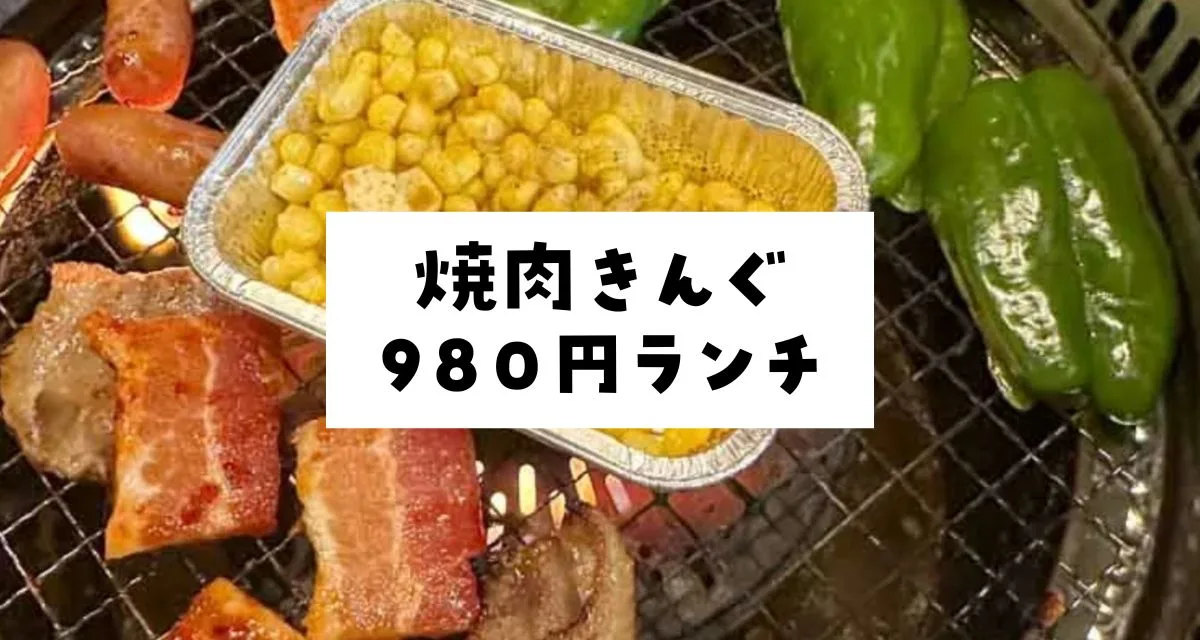 焼肉きんぐ
980円ランチ